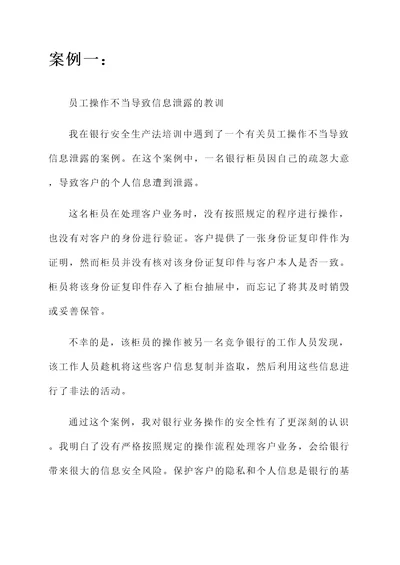 案例一：

员工操作不当导致信息泄露的教训

我在银行安全生产法培训中遇到了一个有关员工操作不当导致信息泄露的案例。在这个案例中，一名银行柜员因自己的疏忽大意，导致客户的个人信息遭到泄露。

这名柜员在处理客户业务时，没有按照规定的程序进行操作，也没有对客户的身份进行验证。客户提供了一张身份证复印件作为证明，然而柜员并没有核对该身份证复印件与客户本人是否一致。柜员将该身份证复印件存入了柜台抽屉中，而忘记了将其及时销毁或妥善保管。

不幸的是，该柜员的操作被另一名竞争银行的工作人员发现，该工作人员趁机将这些客户信息复制并盗取，然后利用这些信息进行了非法的活动。

通过这个案例，我对银行业务操作的安全性有了更深刻的认识。我明白了没有严格按照规定的操作流程处理客户业务，会给银行带来很大的信息安全风险。保护客户的隐私和个人信息是银行的基